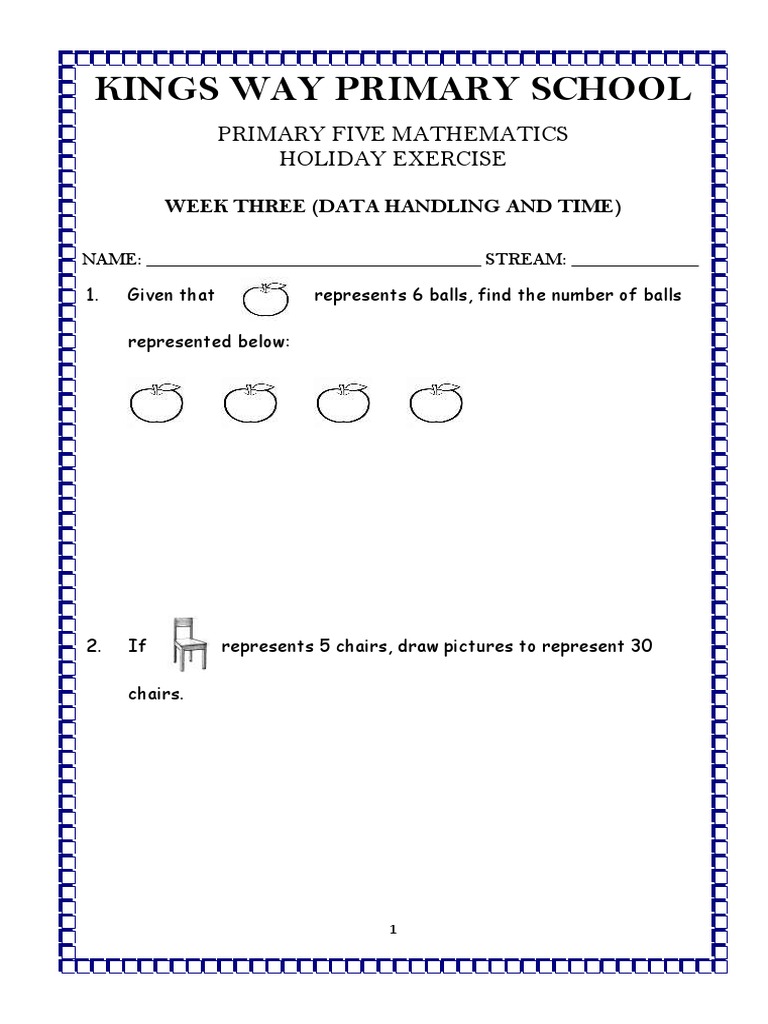 KINGS WAY PRIMARY SCHOOL

PRIMARY FIVE MATHEMATICS
HOLIDAY EXERCISE

WEEK THREE (DATA HANDLING AND TIME)

NAME: ______________________________________ STREAM: ______________

1. Given that represents 6 balls, find the number of balls represented below:

2. If represents 5 chairs, draw pictures to represent 30 chairs.

1